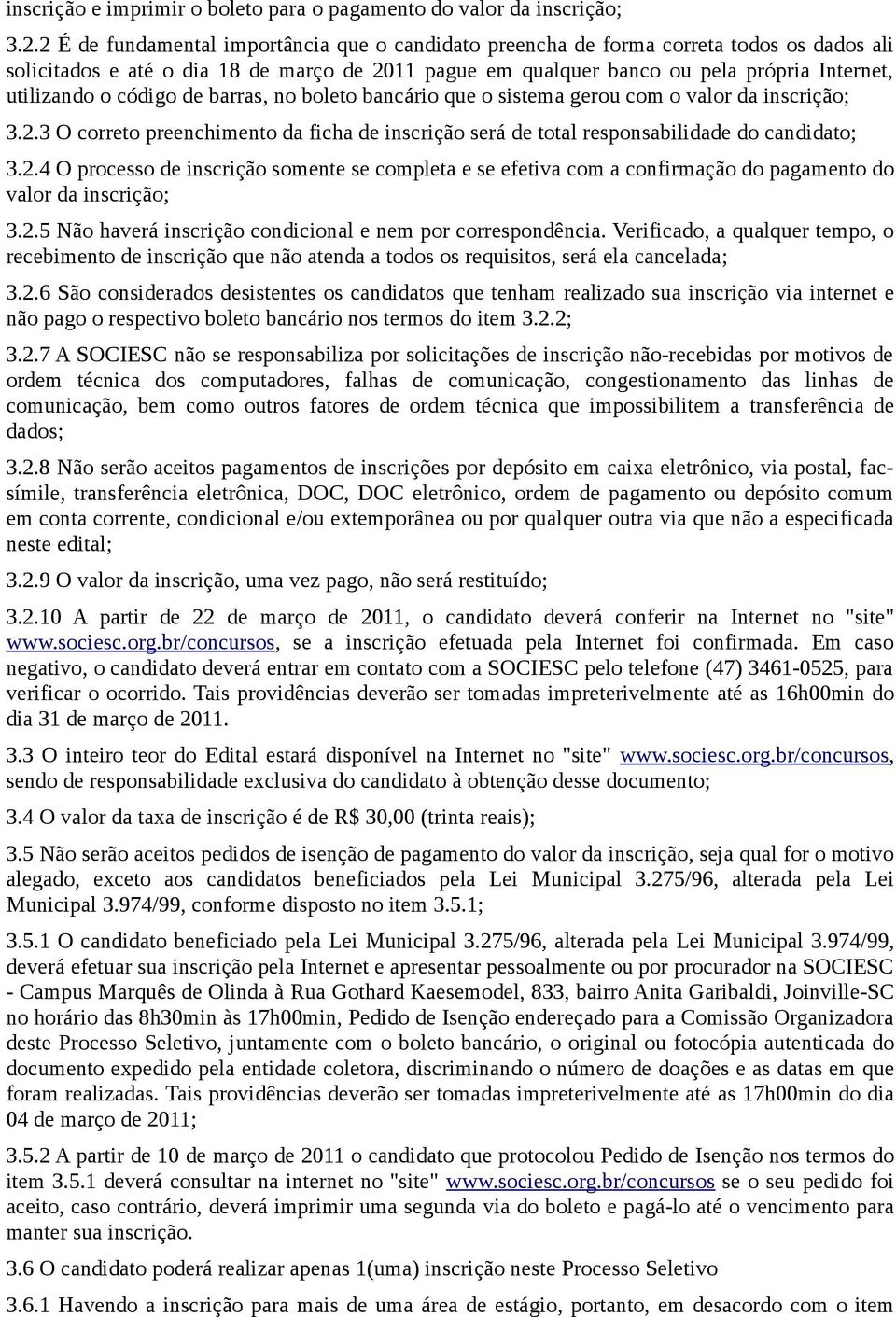 inscrição e imprimir o boleto para o pagamento do valor da inscrição;

3.2.2 É de fundamental importância que o candidato preencha de forma correta todos os dados ali solicitados e até o dia 18 de março de 2011 pague em qualquer banco ou pela própria Internet, utilizando o código de barras, no boleto bancário que o sistema gerou com o valor da inscrição;

3.2.3 O correto preenchimento da ficha de inscrição será de total responsabilidade do candidato;

3.2.4 O processo de inscrição somente se completa e se efetiva com a confirmação do pagamento do valor da inscrição;

3.2.5 Não haverá inscrição condicional e nem por correspondência. Verificado, a qualquer tempo, o recebimento de inscrição que não atenda a todos os requisitos, será ela cancelada;

3.2.6 São considerados desistentes os candidatos que tenham realizado sua inscrição via internet e não pago o respectivo boleto bancário nos termos do item 3.2.2;

3.2.7 A SOCIESC não se responsabiliza por solicitações de inscrição não-recebidas por motivos de ordem técnica dos computadores, falhas de comunicação, congestionamento das linhas de comunicação, bem como outros fatores de ordem técnica que impossibilitem a transferência de dados;

3.2.8 Não serão aceitos pagamentos de inscrições por depósito em caixa eletrônico, via postal, fac-símile, transferência eletrônica, DOC, DOC eletrônico, ordem de pagamento ou depósito comum em conta corrente, condicional e/ou extemporânea ou por qualquer outra via que não a especificada neste edital;

3.2.9 O valor da inscrição, uma vez pago, não será restituído;

3.2.10 A partir de 22 de março de 2011, o candidato deverá conferir na Internet no "site" www.sociesc.org.br/concursos, se a inscrição efetuada pela Internet foi confirmada. Em caso negativo, o candidato deverá entrar em contato com a SOCIESC pelo telefone (47) 3461-0525, para verificar o ocorrido. Tais providências deverão ser tomadas impreterivelmente até as 16h00min do dia 31 de março de 2011.

3.3 O inteiro teor do Edital estará disponível na Internet no "site" www.sociesc.org.br/concursos, sendo de responsabilidade exclusiva do candidato à obtenção desse documento;

3.4 O valor da taxa de inscrição é de R$ 30,00 (trinta reais);

3.5 Não serão aceitos pedidos de isenção de pagamento do valor da inscrição, seja qual for o motivo alegado, exceto aos candidatos beneficiados pela Lei Municipal 3.275/96, alterada pela Lei Municipal 3.974/99, conforme disposto no item 3.5.1;

3.5.1 O candidato beneficiado pela Lei Municipal 3.275/96, alterada pela Lei Municipal 3.974/99, deverá efetuar sua inscrição pela Internet e apresentar pessoalmente ou por procurador na SOCIESC - Campus Marquês de Olinda à Rua Gothard Kaesemodel, 833, bairro Anita Garibaldi, Joinville-SC no horário das 8h30min às 17h00min, Pedido de Isenção endereçado para a Comissão Organizadora deste Processo Seletivo, juntamente com o boleto bancário, o original ou fotocópia autenticada do documento expedido pela entidade coletora, discriminando o número de doações e as datas em que foram realizadas. Tais providências deverão ser tomadas impreterivelmente até as 17h00min do dia 04 de março de 2011;

3.5.2 A partir de 10 de março de 2011 o candidato que protocolou Pedido de Isenção nos termos do item 3.5.1 deverá consultar na internet no "site" www.sociesc.org.br/concursos se o seu pedido foi aceito, caso contrário, deverá imprimir uma segunda via do boleto e pagá-lo até o vencimento para manter sua inscrição.

3.6 O candidato poderá realizar apenas 1(uma) inscrição neste Processo Seletivo

3.6.1 Havendo a inscrição para mais de uma área de estágio, portanto, em desacordo com o item